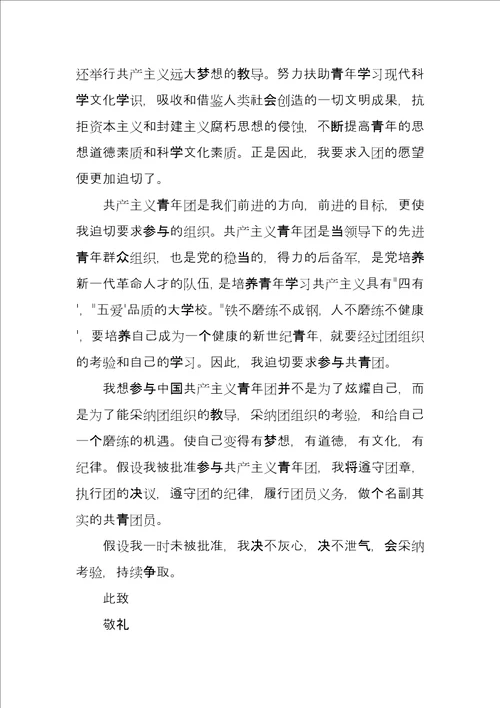 还举行共产主义远大梦想的教导。努力扶助青年学习现代科学文化学识，吸收和借鉴人类社会创造的一切文明成果，抗拒资本主义和封建主义腐朽思想的侵蚀，不断提高青年的思想道德素质和科学文化素质。正是因此，我要求入团的愿望便更加迫切了。

共产主义青年团是我们前进的方向，前进的目标，更使我迫切要求参与的组织。共产主义青年团是当领导下的先进青年群众组织，也是党的稳当的，得力的后备军，是党培养新一代革命人才的队伍，是培养青年学习共产主义具有"四有'，"五爱'品质的大学校。"铁不磨练不成钢，人不磨练不健康'，要培养自己成为一个健康的新世纪青年，就要经过团组织的考验和自己的学习。因此，我迫切要求参与共青团。

我想参与中国共产主义青年团并不是为了炫耀自己，而是为了能采纳团组织的教导，采纳团组织的考验，和给自己一个磨练的机遇。使自己变得有梦想，有道德，有文化，有纪律。假设我被批准参与共产主义青年团，我将遵守团章，执行团的决议，遵守团的纪律，履行团员义务，做个名副其实的共青团员。

假设我一时未被批准，我决不灰心，决不泄气，会采纳考验，持续争取。

此致

敬礼